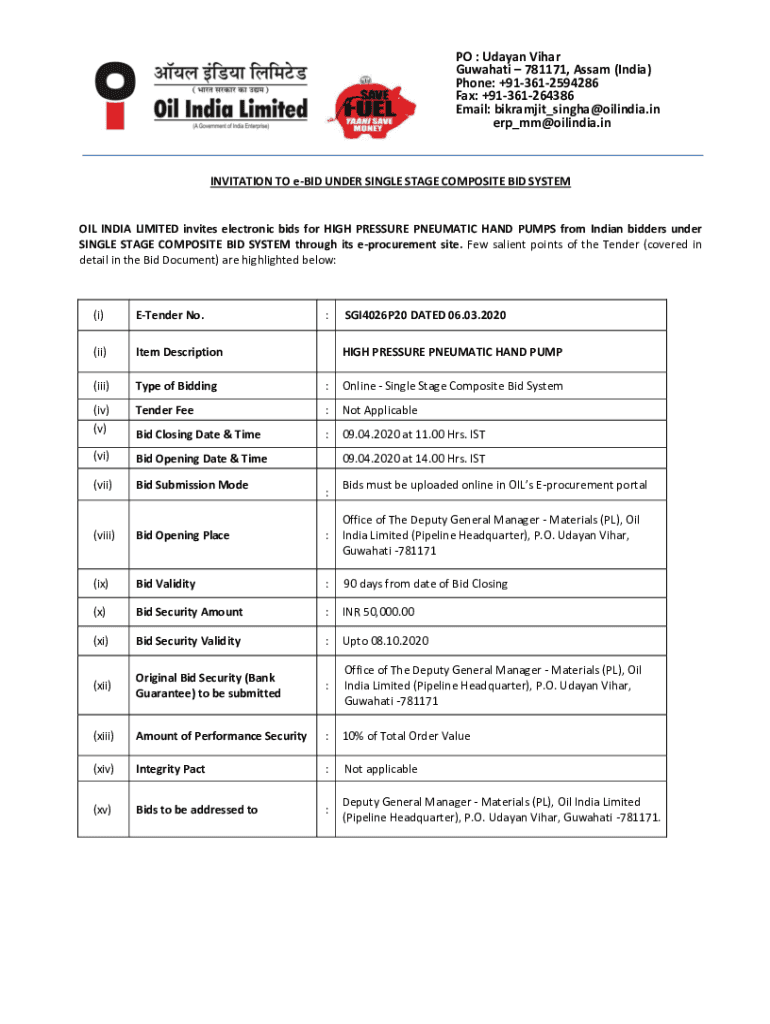 ऑयल इंडिया लिमिटेड
( भारत सरकार का उद्यम )
Oil India Limited
(A Government of India Enterprise)

SAVE FUEL
YAANI SAVE MONEY

PO : Udayan Vihar
Guwahati – 781171, Assam (India)
Phone: +91-361-2594286
Fax: +91-361-264386
Email: bikramjit_singha@oilindia.in
erp_mm@oilindia.in

INVITATION TO e-BID UNDER SINGLE STAGE COMPOSITE BID SYSTEM

OIL INDIA LIMITED invites electronic bids for HIGH PRESSURE PNEUMATIC HAND PUMPS from Indian bidders under SINGLE STAGE COMPOSITE BID SYSTEM through its e-procurement site. Few salient points of the Tender (covered in detail in the Bid Document) are highlighted below:

| (i) | E-Tender No. | : | SGI4026P20 DATED 06.03.2020 |
|---|---|---|---|
| (ii) | Item Description | | HIGH PRESSURE PNEUMATIC HAND PUMP |
| (iii) | Type of Bidding | : | Online - Single Stage Composite Bid System |
| (iv) | Tender Fee | : | Not Applicable |
| (v) | Bid Closing Date & Time | : | 09.04.2020 at 11.00 Hrs. IST |
| (vi) | Bid Opening Date & Time | | 09.04.2020 at 14.00 Hrs. IST |
| (vii) | Bid Submission Mode | : | Bids must be uploaded online in OIL's E-procurement portal |
| (viii) | Bid Opening Place | : | Office of The Deputy General Manager - Materials (PL), Oil India Limited (Pipeline Headquarter), P.O. Udayan Vihar, Guwahati -781171 |
| (ix) | Bid Validity | : | 90 days from date of Bid Closing |
| (x) | Bid Security Amount | : | INR 50,000.00 |
| (xi) | Bid Security Validity | : | Upto 08.10.2020 |
| (xii) | Original Bid Security (Bank Guarantee) to be submitted | : | Office of The Deputy General Manager - Materials (PL), Oil India Limited (Pipeline Headquarter), P.O. Udayan Vihar, Guwahati -781171 |
| (xiii) | Amount of Performance Security | : | 10% of Total Order Value |
| (xiv) | Integrity Pact | : | Not applicable |
| (xv) | Bids to be addressed to | : | Deputy General Manager - Materials (PL), Oil India Limited (Pipeline Headquarter), P.O. Udayan Vihar, Guwahati -781171. |